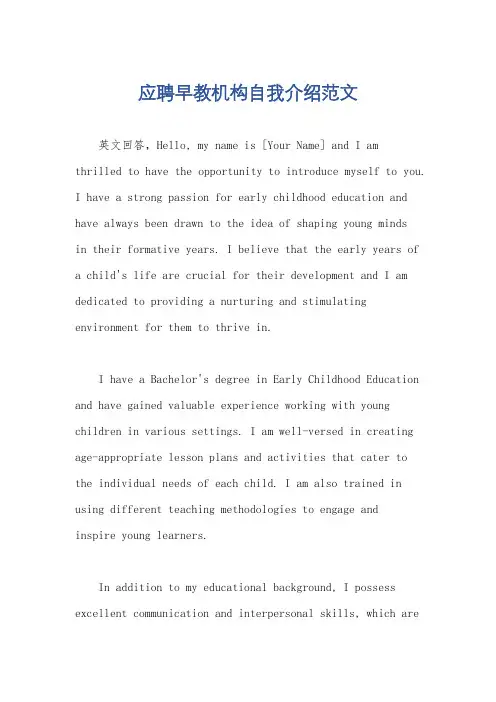 应聘早教机构自我介绍范文

英文回答，Hello, my name is [Your Name] and I am thrilled to have the opportunity to introduce myself to you. I have a strong passion for early childhood education and have always been drawn to the idea of shaping young minds in their formative years. I believe that the early years of a child's life are crucial for their development and I am dedicated to providing a nurturing and stimulating environment for them to thrive in.

I have a Bachelor's degree in Early Childhood Education and have gained valuable experience working with young children in various settings. I am well-versed in creating age-appropriate lesson plans and activities that cater to the individual needs of each child. I am also trained in using different teaching methodologies to engage and inspire young learners.

In addition to my educational background, I possess excellent communication and interpersonal skills, which are